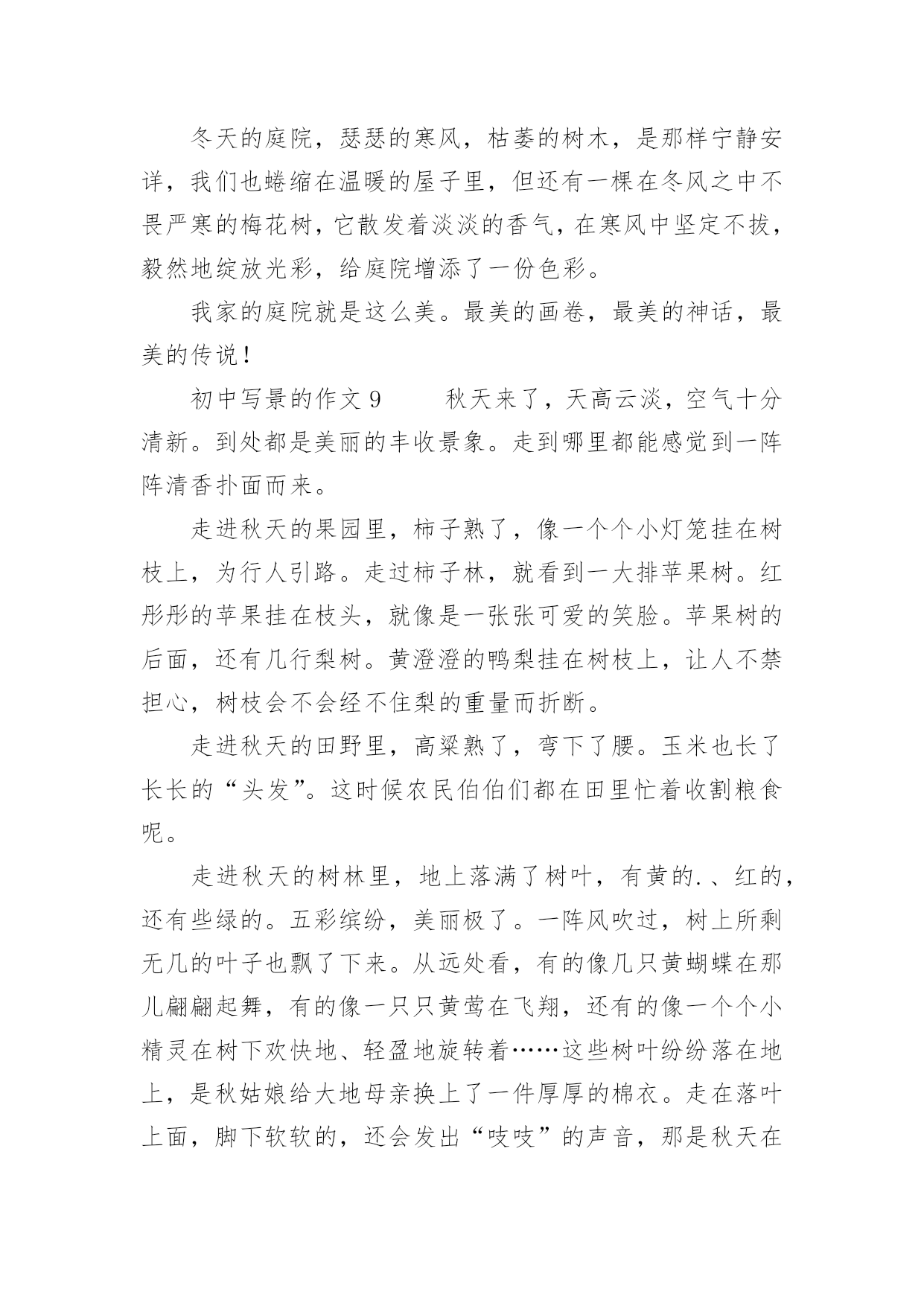 冬天的庭院，瑟瑟的寒风，枯萎的树木，是那样宁静安详，我们也蜷缩在温暖的屋子里，但还有一棵在冬风之中不畏严寒的梅花树，它散发着淡淡的香气，在寒风中坚定不拔，毅然地绽放光彩，给庭院增添了一份色彩。

我家的庭院就是这么美。最美的画卷，最美的神话，最美的传说！

初中写景的作文 9　　秋天来了，天高云淡，空气十分清新。到处都是美丽的丰收景象。走到哪里都能感觉到一阵阵清香扑面而来。

走进秋天的果园里，柿子熟了，像一个个小灯笼挂在树枝上，为行人引路。走过柿子林，就看到一大排苹果树。红彤彤的苹果挂在枝头，就像是一张张可爱的笑脸。苹果树的后面，还有几行梨树。黄澄澄的鸭梨挂在树枝上，让人不禁担心，树枝会不会经不住梨的重量而折断。

走进秋天的田野里，高粱熟了，弯下了腰。玉米也长了长长的“头发”。这时候农民伯伯们都在田里忙着收割粮食呢。

走进秋天的树林里，地上落满了树叶，有黄的.、红的，还有些绿的。五彩缤纷，美丽极了。一阵风吹过，树上所剩无几的叶子也飘了下来。从远处看，有的像几只黄蝴蝶在那儿翩翩起舞，有的像一只只黄莺在飞翔，还有的像一个个小精灵在树下欢快地、轻盈地旋转着……这些树叶纷纷落在地上，是秋姑娘给大地母亲换上了一件厚厚的棉衣。走在落叶上面，脚下软软的，还会发出“吱吱”的声音，那是秋天在